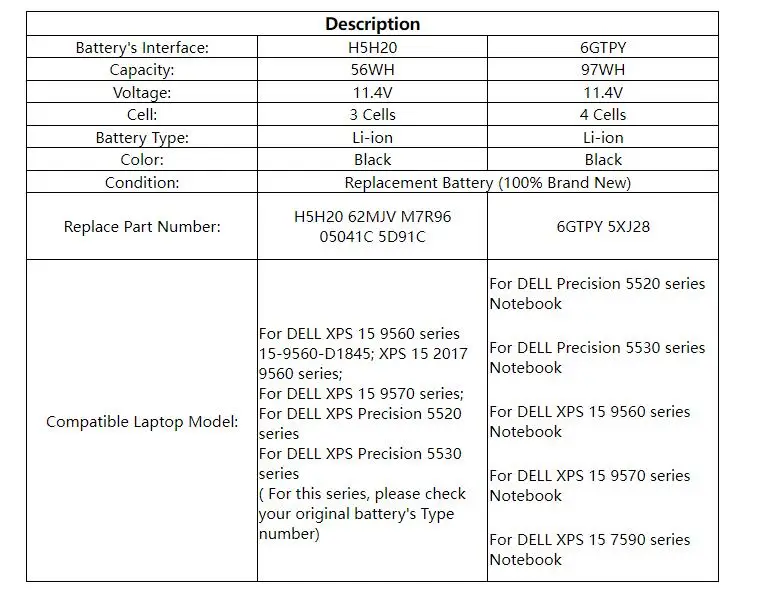 | Description | | |
|---|---|---|
| Battery's Interface: | H5H20 | 6GTPY |
| Capacity: | 56WH | 97WH |
| Voltage: | 11.4V | 11.4V |
| Cell: | 3 Cells | 4 Cells |
| Battery Type: | Li-ion | Li-ion |
| Color: | Black | Black |
| Condition: | Replacement Battery (100% Brand New) | |
| Replace Part Number: | H5H20 62MJV M7R96 05041C 5D91C | 6GTPY 5XJ28 |
| Compatible Laptop Model: | For DELL XPS 15 9560 series 15-9560-D1845; XPS 15 2017 9560 series; For DELL XPS 15 9570 series; For DELL XPS Precision 5520 series For DELL XPS Precision 5530 series ( For this series, please check your original battery's Type number) | For DELL Precision 5520 series Notebook For DELL Precision 5530 series Notebook For DELL XPS 15 9560 series Notebook For DELL XPS 15 9570 series Notebook For DELL XPS 15 7590 series Notebook |